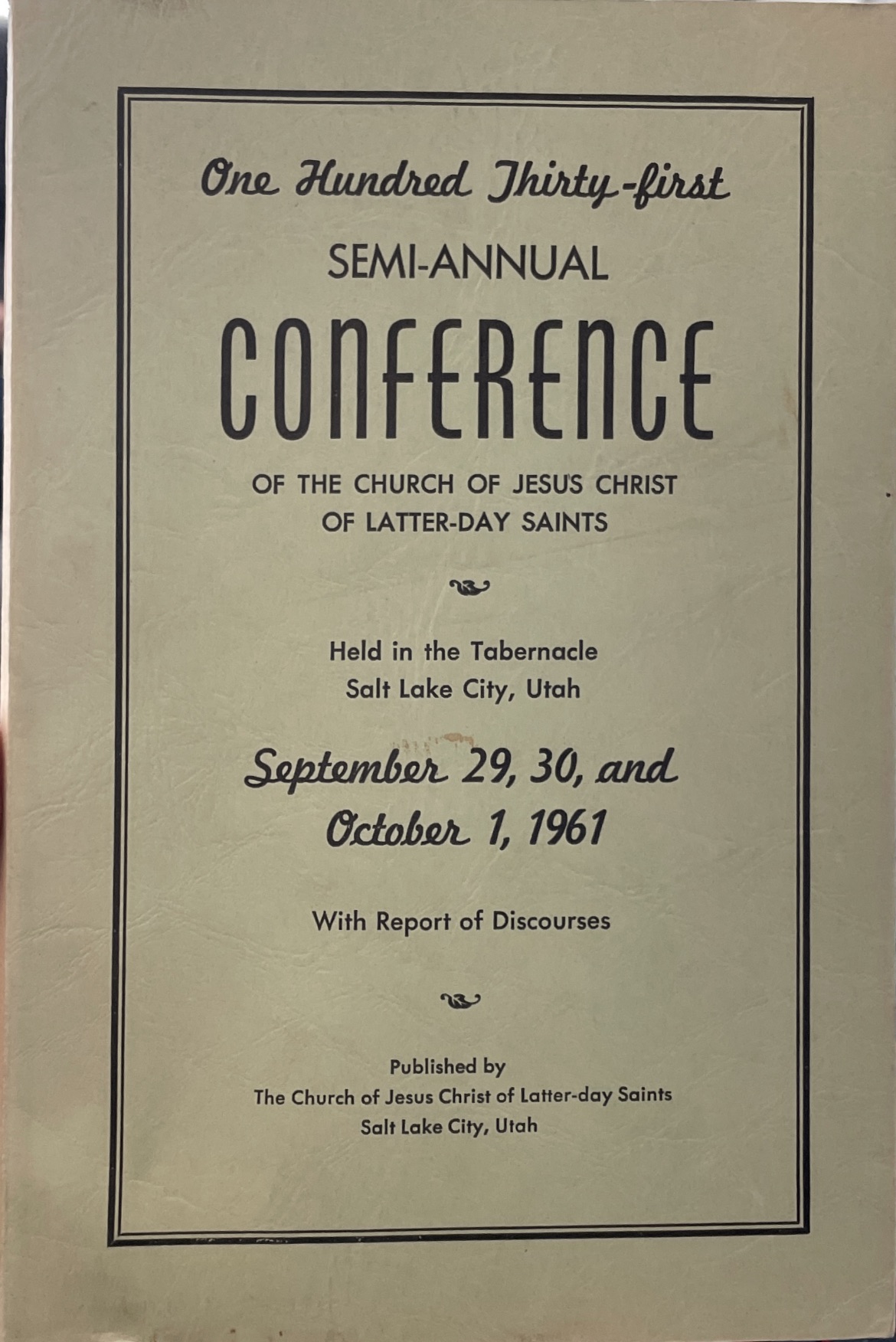 One Hundred Thirty-first

SEMI-ANNUAL

CONFERENCE

OF THE CHURCH OF JESUS CHRIST
OF LATTER-DAY SAINTS

Held in the Tabernacle
Salt Lake City, Utah

September 29, 30, and
October 1, 1961

With Report of Discourses

Published by
The Church of Jesus Christ of Latter-day Saints
Salt Lake City, Utah